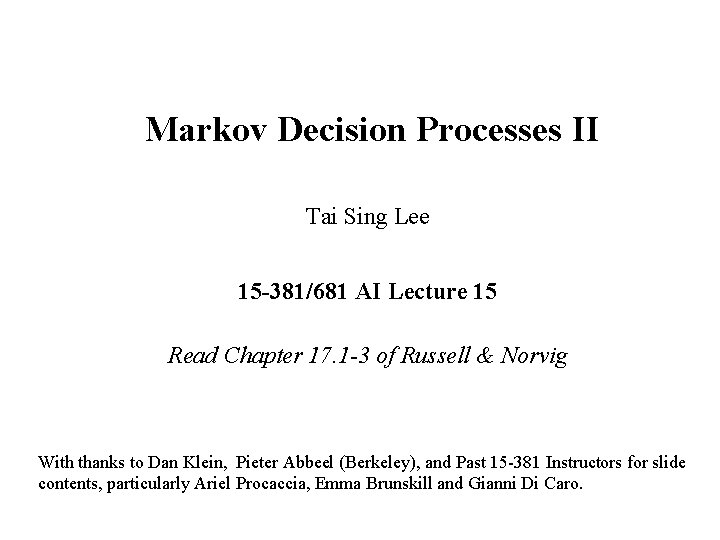 Markov Decision Processes II

Tai Sing Lee

15-381/681 AI Lecture 15

Read Chapter 17.1-3 of Russell & Norvig

With thanks to Dan Klein, Pieter Abbeel (Berkeley), and Past 15-381 Instructors for slide contents, particularly Ariel Procaccia, Emma Brunskill and Gianni Di Caro.